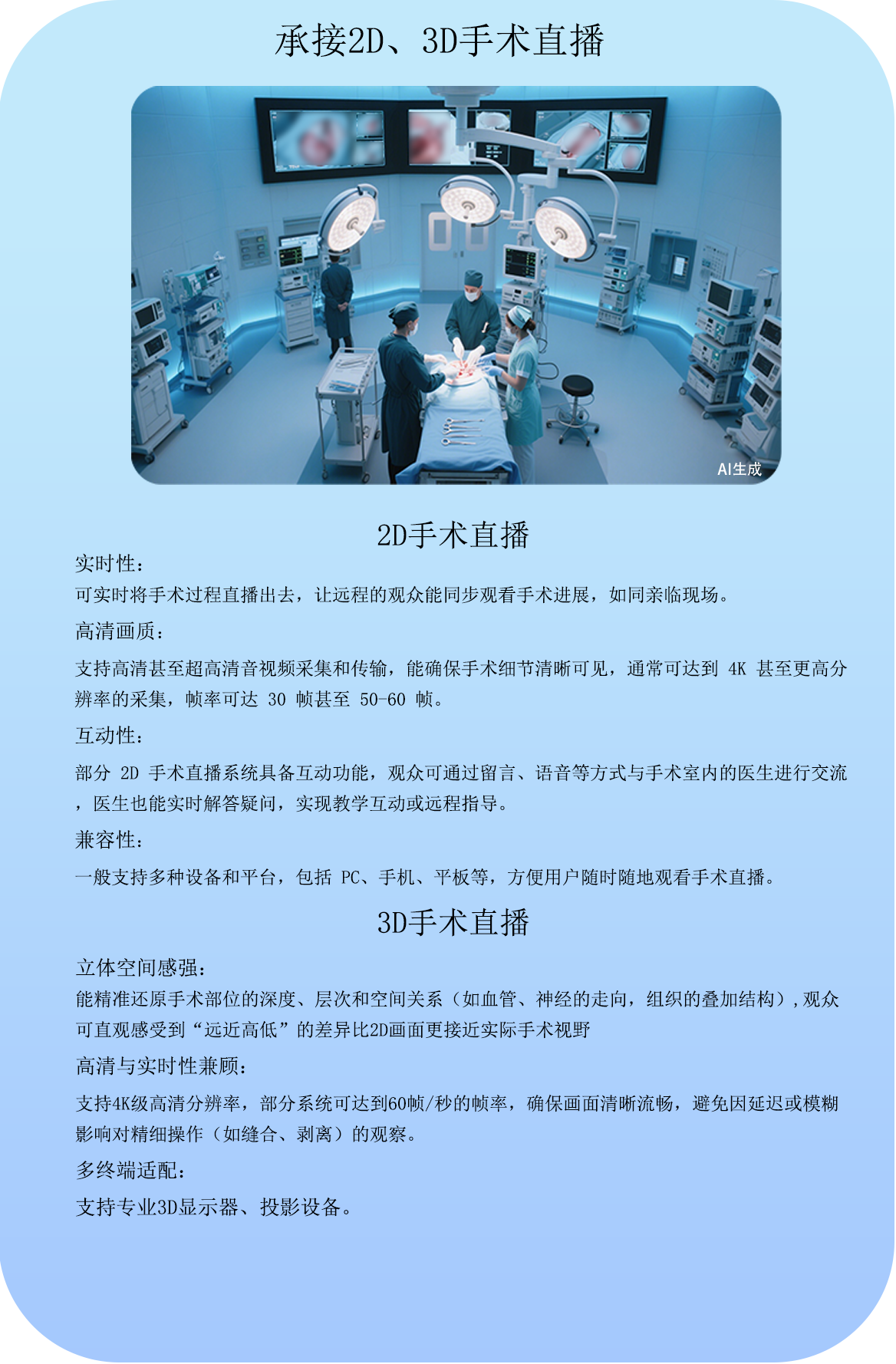 承接2D、3D手术直播

AI生成

2D手术直播

实时性：

可实时将手术过程直播出去，让远程的观众能同步观看手术进展，如同亲临现场。

高清画质：

支持高清甚至超高清音视频采集和传输，能确保手术细节清晰可见，通常可达到4K甚至更高分辨率的采集，帧率可达30帧甚至50-60帧。

互动性：

部分2D手术直播系统具备互动功能，观众可通过留言、语音等方式与手术室内的医生进行交流，医生也能实时解答疑问，实现教学互动或远程指导。

兼容性：

一般支持多种设备和平台，包括PC、手机、平板等，方便用户随时随地观看手术直播。

3D手术直播

立体空间感强：

能精准还原手术部位的深度、层次和空间关系（如血管、神经的走向，组织的叠加结构），观众可直观感受到“远近高低”的差异比2D画面更接近实际手术视野

高清与实时性兼顾：

支持4K级高清分辨率，部分系统可达到60帧/秒的帧率，确保画面清晰流畅，避免因延迟或模糊影响对精细操作（如缝合、剥离）的观察。

多终端适配：

支持专业3D显示器、投影设备。